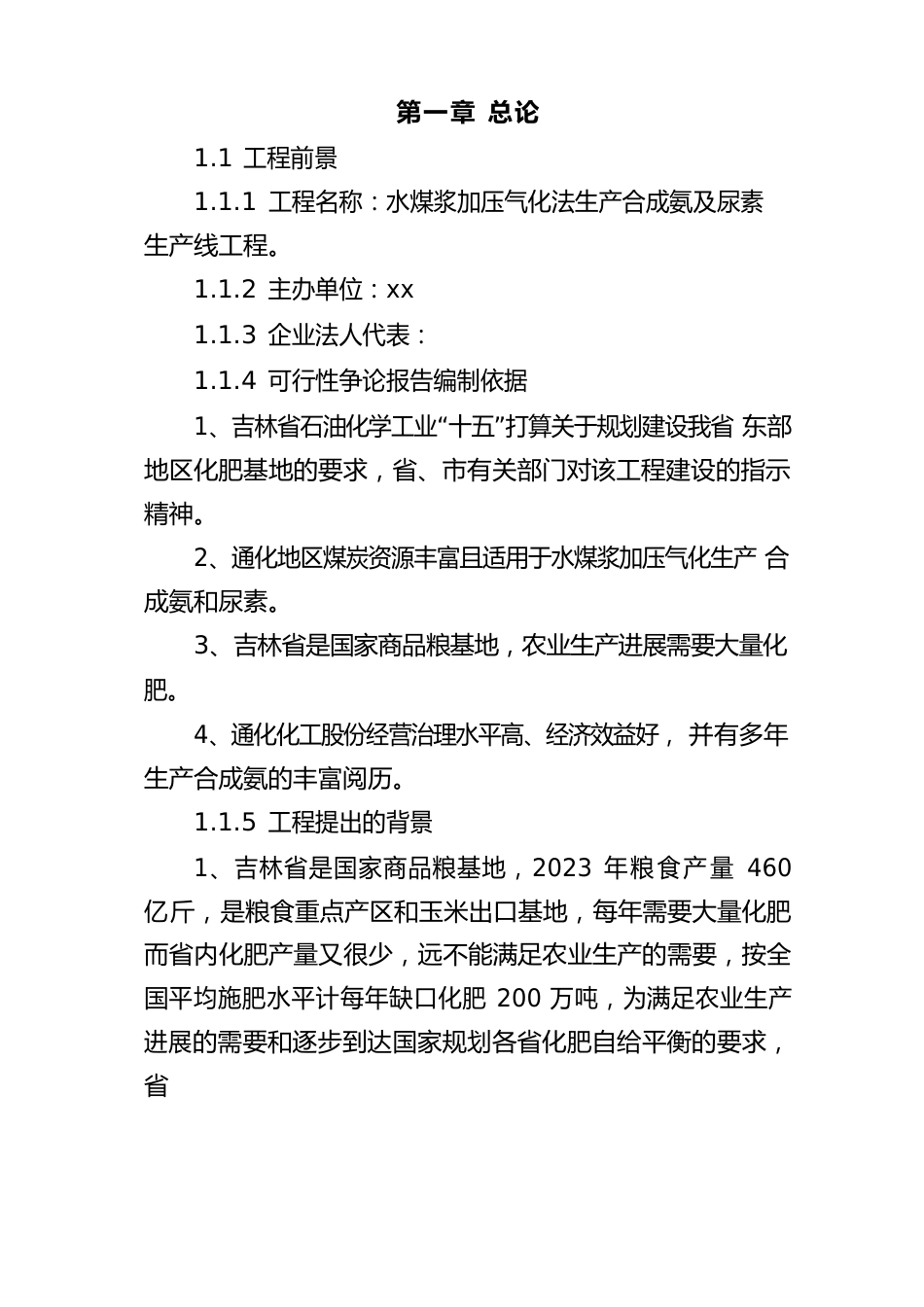 第一章 总论

1.1 工程前景

1.1.1 工程名称：水煤浆加压气化法生产合成氨及尿素生产线工程。

1.1.2 主办单位：xx

1.1.3 企业法人代表：

1.1.4 可行性争论报告编制依据

1、吉林省石油化学工业“十五”打算关于规划建设我省 东部地区化肥基地的要求，省、市有关部门对该工程建设的指示精神。

2、通化地区煤炭资源丰富且适用于水煤浆加压气化生产 合成氨和尿素。

3、吉林省是国家商品粮基地，农业生产进展需要大量化肥。

4、通化化工股份经营治理水平高、经济效益好， 并有多年生产合成氨的丰富阅历。

1.1.5 工程提出的背景

1、吉林省是国家商品粮基地，2023 年粮食产量 460 亿斤，是粮食重点产区和玉米出口基地，每年需要大量化肥而省内化肥产量又很少，远不能满足农业生产的需要，按全国平均施肥水平计每年缺口化肥 200 万吨，为满足农业生产进展的需要和逐步到达国家规划各省化肥自给平衡的要求，省